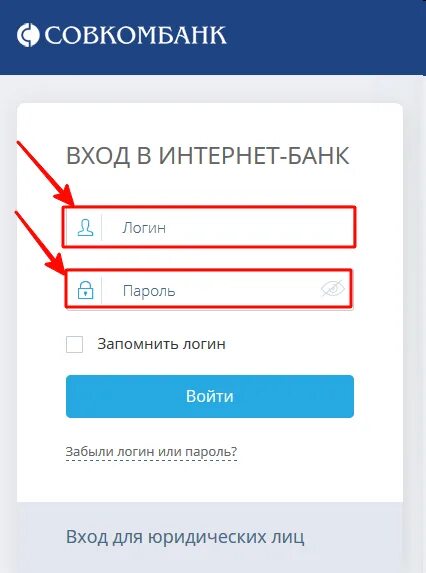 СОВКОМБАНК

ВХОД В ИНТЕРНЕТ-БАНК

Логин

Пароль

Запомнить логин

Войти

Забыли логин или пароль?

Вход для юридических лиц